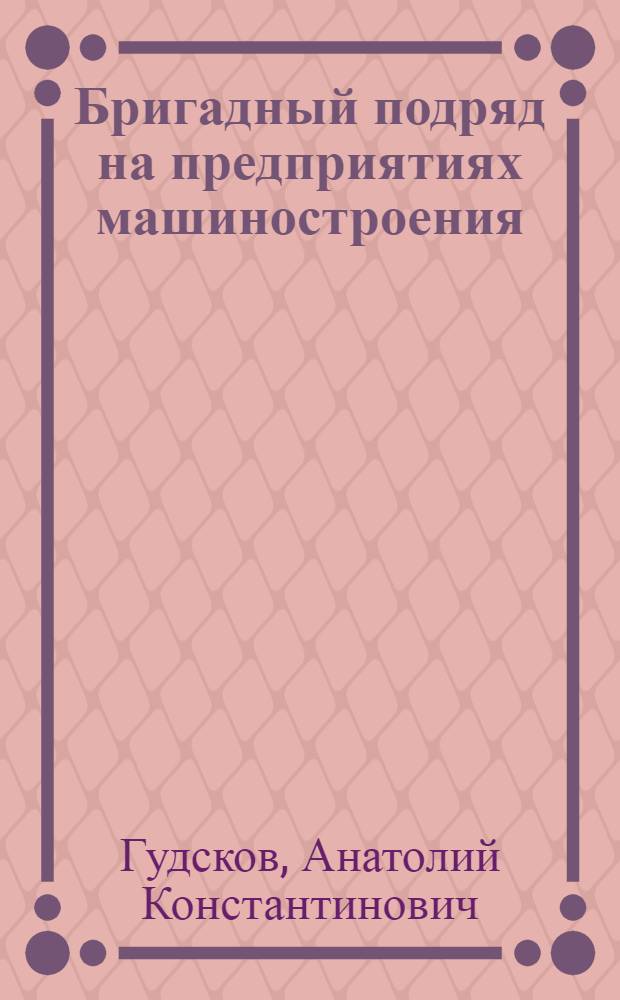 Бригадный подряд на предприятиях машиностроения

Гудсков, Анатолий Константинович